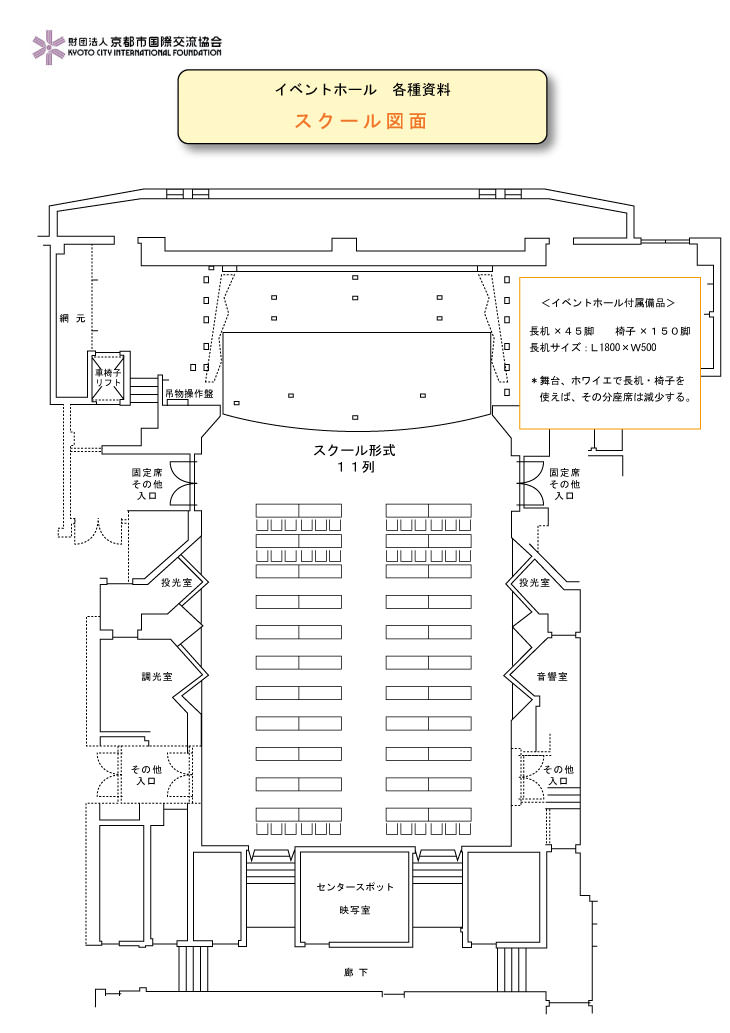 財団法人 京都市国際交流協会
KYOTO CITY INTERNATIONAL FOUNDATION

イベントホール　各種資料
スクール図面

＜イベントホール付属備品＞
長机 × ４５脚　　椅子 × １５０脚
長机サイズ：L1800×W500
＊舞台、ホワイエで長机・椅子を使えば、その分座席は減少する。

綱　元

車椅子リフト

吊物操作盤

スクール形式
１１列

固定席
その他
入口

固定席
その他
入口

投光室

投光室

調光室

音響室

その他
入口

その他
入口

センタースポット
映写室

廊　下